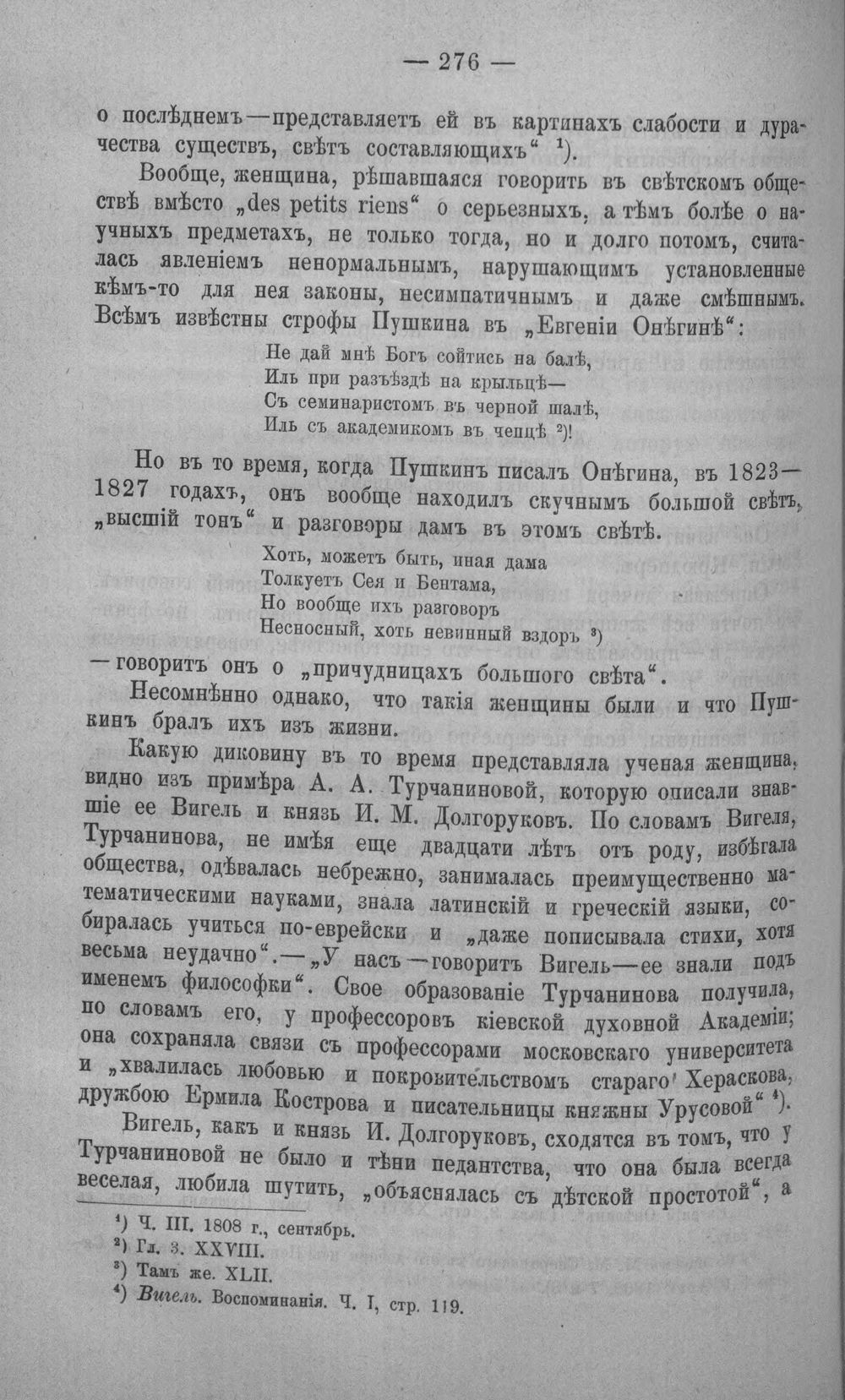 — 276 —

о послѣднемъ—представляетъ ей въ картинахъ слабости и дурачества существъ, свѣтъ составляющихъ" $^{1}$).

Вообще, женщина, рѣшавшаяся говорить въ свѣтскомъ обществѣ вмѣсто „des petits riens" о серьезныхъ, а тѣмъ болѣе о научныхъ предметахъ, не только тогда, но и долго потомъ, считалась явленіемъ ненормальнымъ, нарушающимъ установленные кѣмъ-то для нея законы, несимпатичнымъ и даже смѣшнымъ. Всѣмъ извѣстны строфы Пушкина въ „Евгеніи Онѣгинѣ":

Не дай мнѣ Богъ сойтись на балѣ,
Иль при разъѣздѣ на крыльцѣ—
Съ семинаристомъ въ черной шалѣ,
Иль съ академикомъ въ чепцѣ $^{2}$)!

Но въ то время, когда Пушкинъ писалъ Онѣгина, въ 1823—1827 годахъ, онъ вообще находилъ скучнымъ большой свѣтъ, „высшій тонъ" и разговоры дамъ въ этомъ свѣтѣ.

Хоть, можетъ быть, иная дама
Толкуетъ Сея и Бентама,
Но вообще ихъ разговоръ
Несносный, хоть невинный вздоръ $^{3}$)

—говоритъ онъ о „причудницахъ большого свѣта".

Несомнѣнно однако, что такія женщины были и что Пушкинъ бралъ ихъ изъ жизни.

Какую диковину въ то время представляла ученая женщина, видно изъ примѣра А. А. Турчаниновой, которую описали знавшіе ее Вигель и князь И. М. Долгоруковъ. По словамъ Вигеля, Турчанинова, не имѣя еще двадцати лѣтъ отъ роду, избѣгала общества, одѣвалась небрежно, занималась преимущественно математическими науками, знала латинскій и греческій языки, собиралась учиться по-еврейски и „даже пописывала стихи, хотя весьма неудачно".—„У насъ—говоритъ Вигель—ее знали подъ именемъ философки". Свое образованіе Турчанинова получила, по словамъ его, у профессоровъ кіевской духовной Академіи; она сохраняла связи съ профессорами московскаго университета и „хвалилась любовью и покровительствомъ стараго Хераскова, дружбою Ермила Кострова и писательницы княжны Урусовой" $^{4}$).

Вигель, какъ и князь И. Долгоруковъ, сходятся въ томъ, что у Турчаниновой не было и тѣни педантства, что она была всегда веселая, любила шутить, „объяснялась съ дѣтской простотой", а

$^{1}$) Ч. III. 1808 г., сентябрь.
$^{2}$) Гл. 3. XXVIII.
$^{3}$) Тамъ же. XLII.
$^{4}$) Вигель. Воспоминанія. Ч. I, стр. 119.